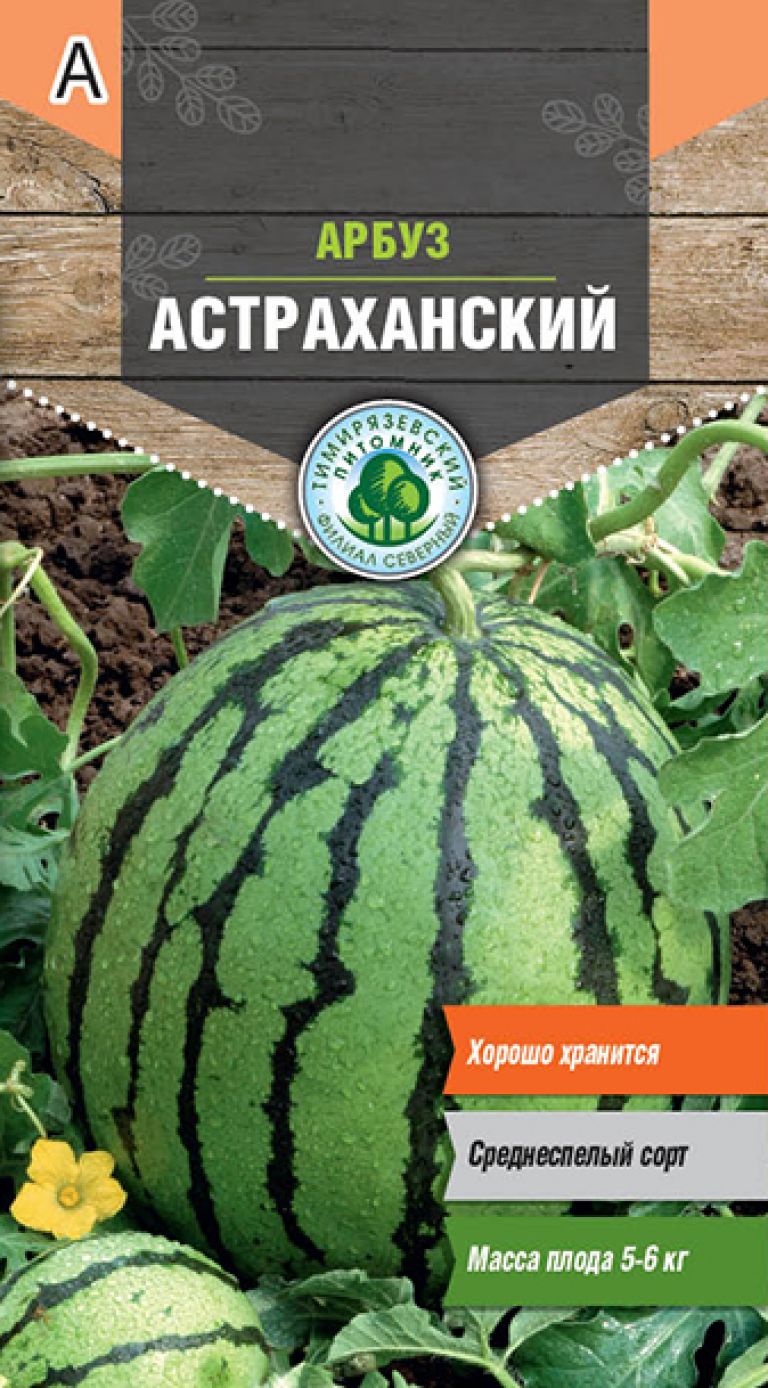 А

АРБУЗ
АСТРАХАНСКИЙ

ТИМИРЯЗЕВСКИЙ ПИТОМНИК
ФИЛИАЛ СЕВЕРНЫЙ

Хорошо хранится

Среднеспелый сорт

Масса плода 5-6 кг